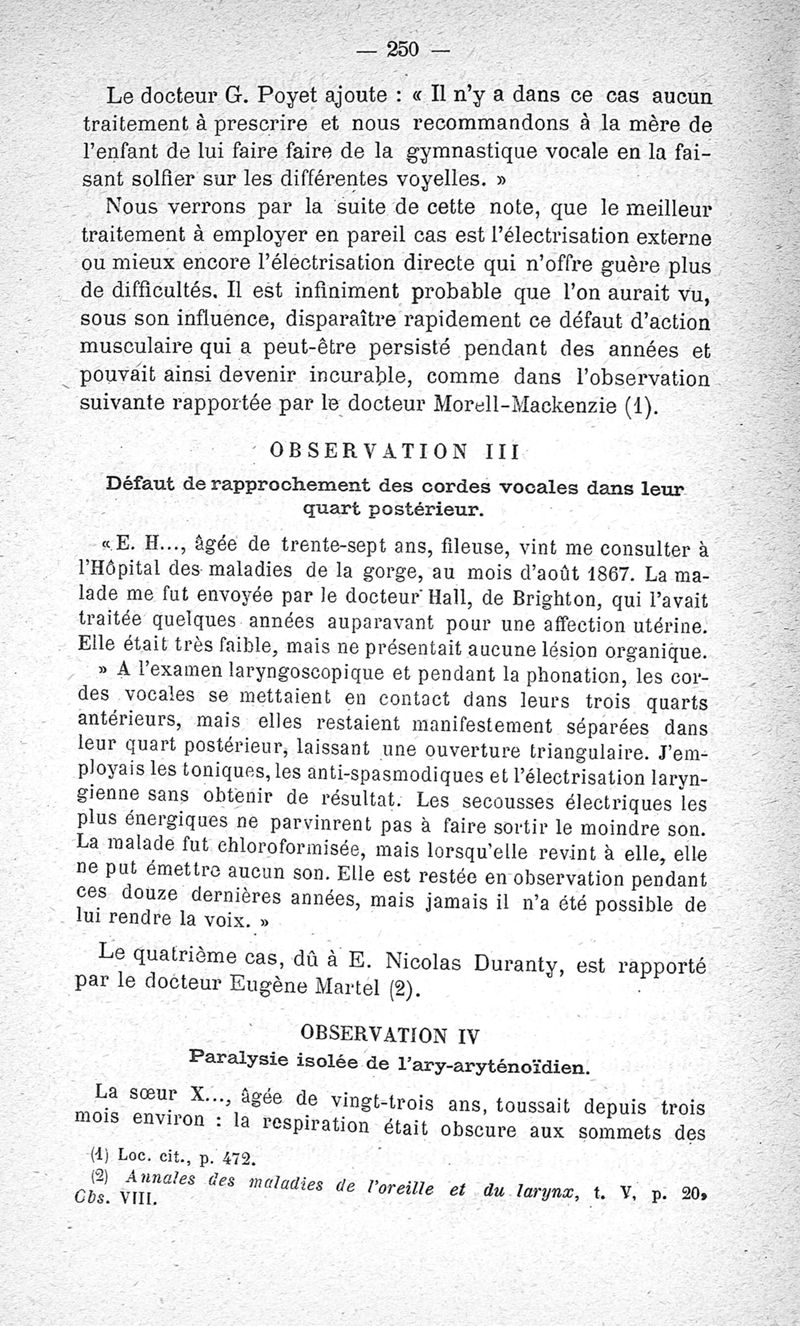 — 250 —

Le docteur G. Poyet ajoute : « Il n'y a dans ce cas aucun traitement à prescrire et nous recommandons à la mère de l'enfant de lui faire faire de la gymnastique vocale en la faisant solfier sur les différentes voyelles. »

Nous verrons par la suite de cette note, que le meilleur traitement à employer en pareil cas est l'électrisation externe ou mieux encore l'électrisation directe qui n'offre guère plus de difficultés. Il est infiniment probable que l'on aurait vu, sous son influence, disparaître rapidement ce défaut d'action musculaire qui a peut-être persisté pendant des années et pouvait ainsi devenir incurable, comme dans l'observation suivante rapportée par le docteur Morell-Mackenzie (1).

OBSERVATION III

Défaut de rapprochement des cordes vocales dans leur quart postérieur.

« E. H..., âgée de trente-sept ans, fileuse, vint me consulter à l'Hôpital des maladies de la gorge, au mois d'août 1867. La malade me fut envoyée par le docteur Hall, de Brighton, qui l'avait traitée quelques années auparavant pour une affection utérine. Elle était très faible, mais ne présentait aucune lésion organique.

» A l'examen laryngoscopique et pendant la phonation, les cordes vocales se mettaient en contact dans leurs trois quarts antérieurs, mais elles restaient manifestement séparées dans leur quart postérieur, laissant une ouverture triangulaire. J'employais les toniques, les anti-spasmodiques et l'électrisation laryngienne sans obtenir de résultat. Les secousses électriques les plus énergiques ne parvinrent pas à faire sortir le moindre son. La malade fut chloroformisée, mais lorsqu'elle revint à elle, elle ne put émettre aucun son. Elle est restée en observation pendant ces douze dernières années, mais jamais il n'a été possible de lui rendre la voix. »

Le quatrième cas, dû à E. Nicolas Duranty, est rapporté par le docteur Eugène Martel (2).

OBSERVATION IV

Paralysie isolée de l'ary-aryténoïdien.

La sœur X..., âgée de vingt-trois ans, toussait depuis trois mois environ : la respiration était obscure aux sommets des

(1) Loc. cit., p. 472.
(2) Annales des maladies de l'oreille et du larynx, t. V, p. 20, Obs. VIII.